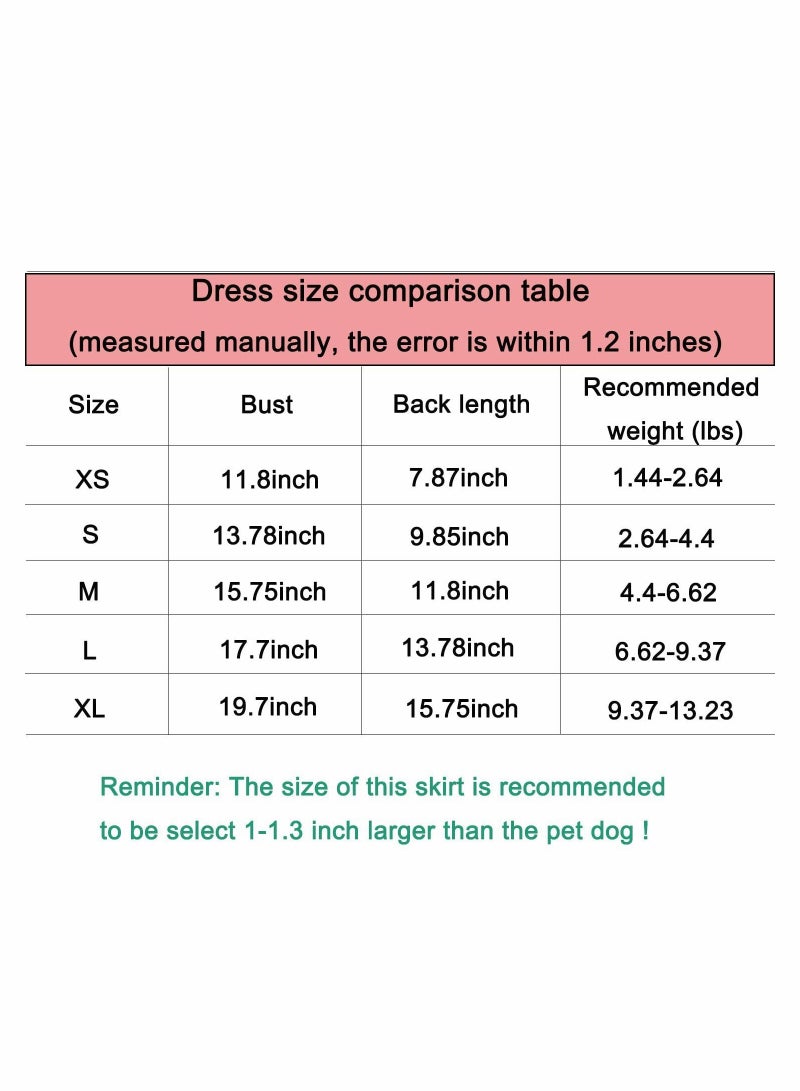 Dress size comparison table
(measured manually, the error is within 1.2 inches)

| Size | Bust | Back length | Recommended weight (lbs) |
|---|---|---|---|
| XS | 11.8inch | 7.87inch | 1.44-2.64 |
| S | 13.78inch | 9.85inch | 2.64-4.4 |
| M | 15.75inch | 11.8inch | 4.4-6.62 |
| L | 17.7inch | 13.78inch | 6.62-9.37 |
| XL | 19.7inch | 15.75inch | 9.37-13.23 |

Reminder: The size of this skirt is recommended to be select 1-1.3 inch larger than the pet dog !